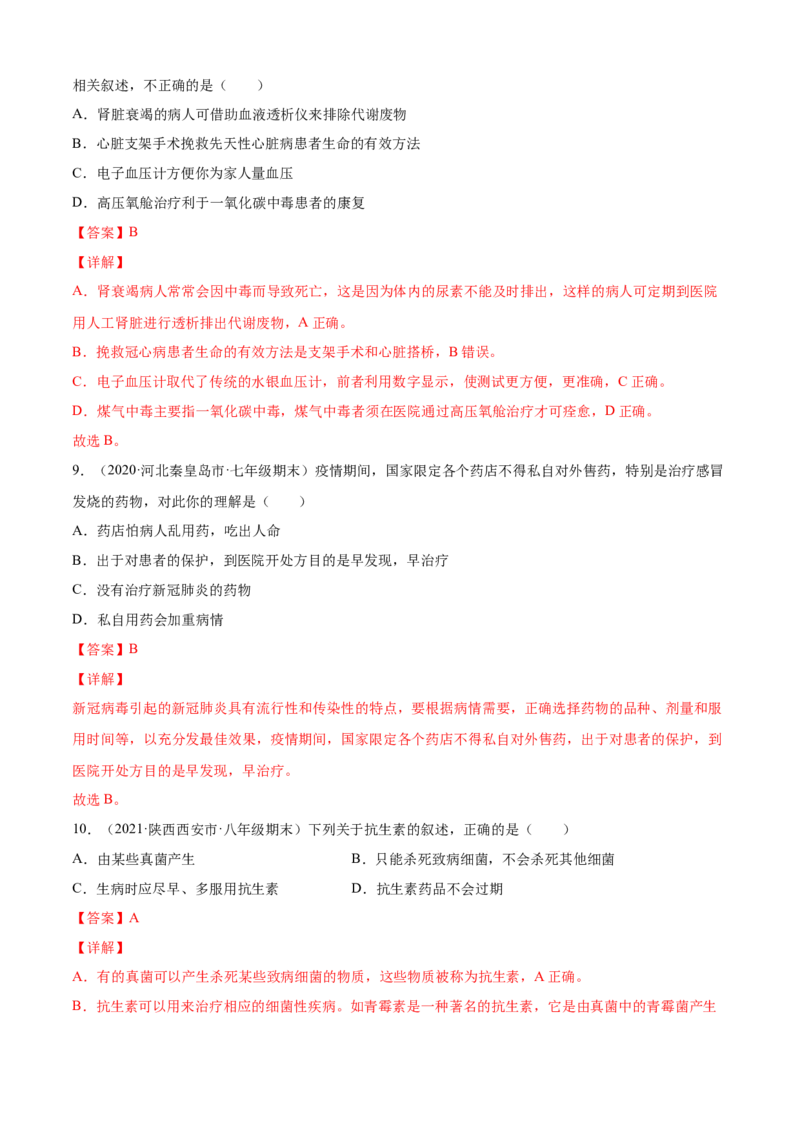 相关叙述，不正确的是（　　）

A．肾脏衰竭的病人可借助血液透析仪来排除代谢废物

B．心脏支架手术挽救先天性心脏病患者生命的有效方法

C．电子血压计方便你为家人量血压

D．高压氧舱治疗利于一氧化碳中毒患者的康复

【答案】B

【详解】

A．肾衰竭病人常常会因中毒而导致死亡，这是因为体内的尿素不能及时排出，这样的病人可定期到医院用人工肾脏进行透析排出代谢废物，A 正确。

B．挽救冠心病患者生命的有效方法是支架手术和心脏搭桥，B 错误。

C．电子血压计取代了传统的水银血压计，前者利用数字显示，使测试更方便，更准确，C 正确。

D．煤气中毒主要指一氧化碳中毒，煤气中毒者须在医院通过高压氧舱治疗才可痊愈，D 正确。

故选 B。

9．（2020·河北秦皇岛市·七年级期末）疫情期间，国家限定各个药店不得私自对外售药，特别是治疗感冒发烧的药物，对此你的理解是（　　）

A．药店怕病人乱用药，吃出人命

B．出于对患者的保护，到医院开处方目的是早发现，早治疗

C．没有治疗新冠肺炎的药物

D．私自用药会加重病情

【答案】B

【详解】

新冠病毒引起的新冠肺炎具有流行性和传染性的特点，要根据病情需要，正确选择药物的品种、剂量和服用时间等，以充分发最佳效果，疫情期间，国家限定各个药店不得私自对外售药，出于对患者的保护，到医院开处方目的是早发现，早治疗。

故选 B。

10．（2021·陕西西安市·八年级期末）下列关于抗生素的叙述，正确的是（　　）

A．由某些真菌产生

B．只能杀死致病细菌，不会杀死其他细菌

C．生病时应尽早、多服用抗生素

D．抗生素药品不会过期

【答案】A

【详解】

A．有的真菌可以产生杀死某些致病细菌的物质，这些物质被称为抗生素，A 正确。

B．抗生素可以用来治疗相应的细菌性疾病。如青霉素是一种著名的抗生素，它是由真菌中的青霉菌产生